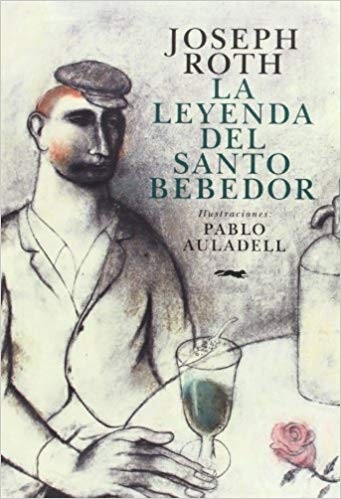 JOSEPH ROTH
LA LEYENDA DEL SANTO BEBEDOR

Ilustraciones:
PABLO AULADELL